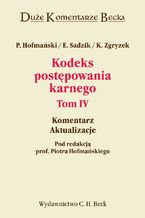 Duże Komentarze Becka

P. Hofmański / E. Sadzik / K. Zgryzek

Kodeks postępowania karnego

Tom IV

Komentarz
Aktualizacje

Pod redakcją
prof. Piotra Hofmańskiego

Wydawnictwo C. H. Beck